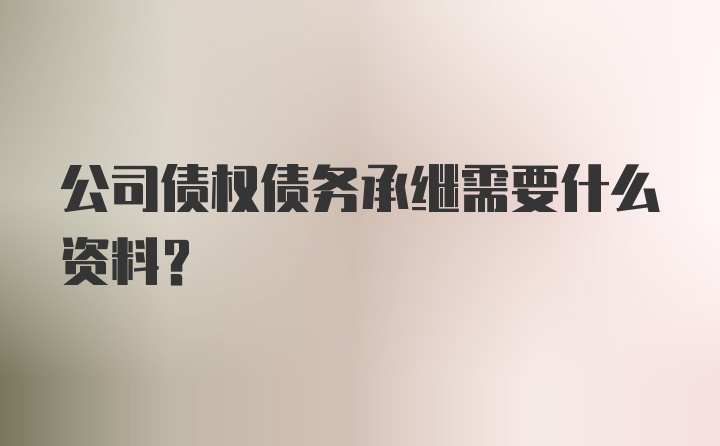 公司债权债务承继需要什么资料?